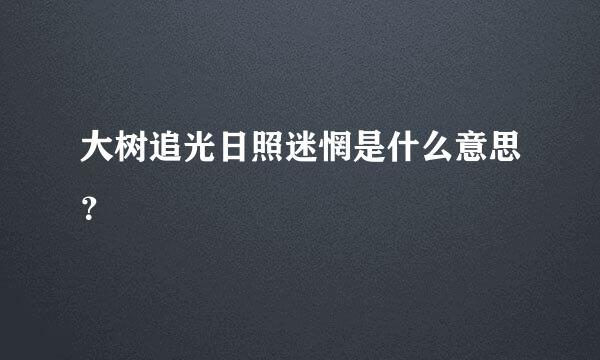 大树追光日照迷惘是什么意思？